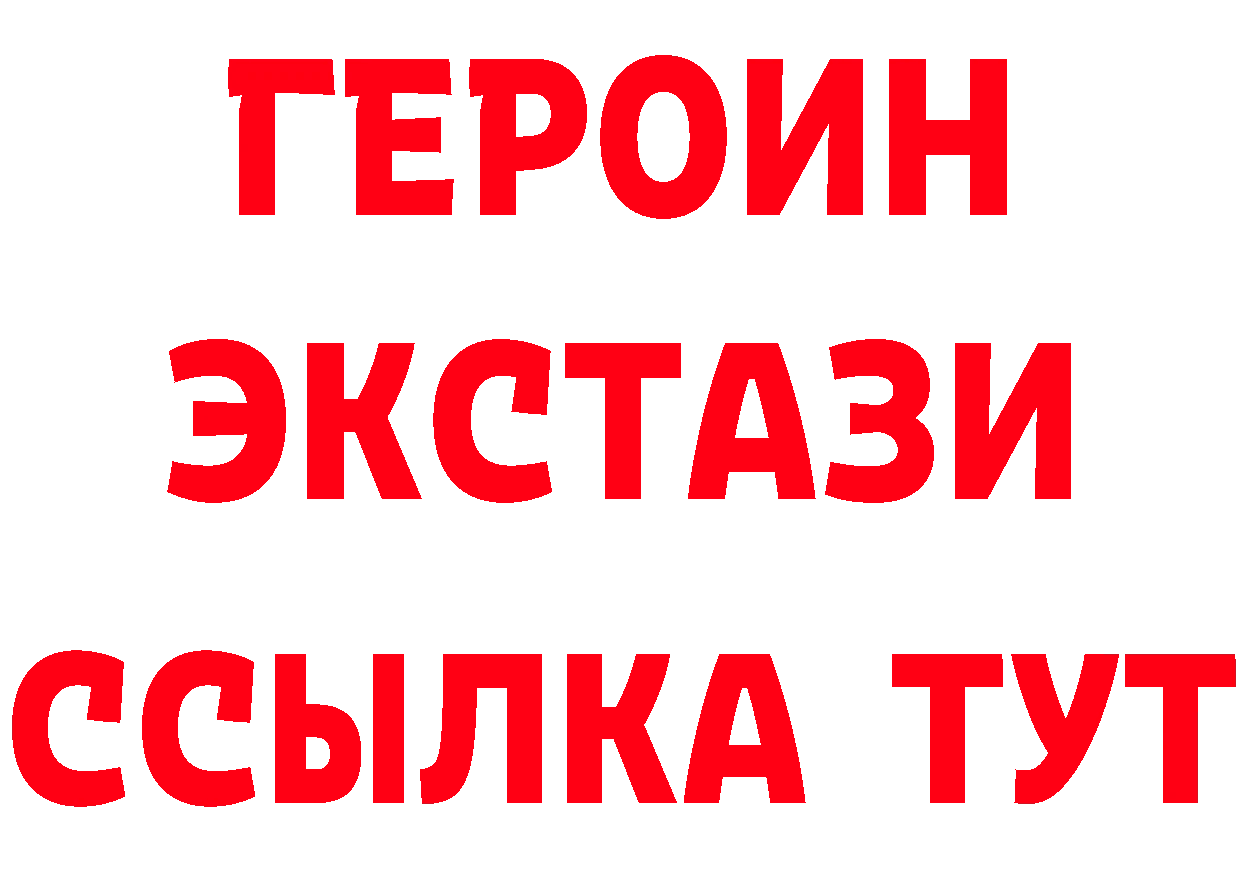 ГЕРОИН
ЭКСТАЗИ
ССЫЛКА ТУТ